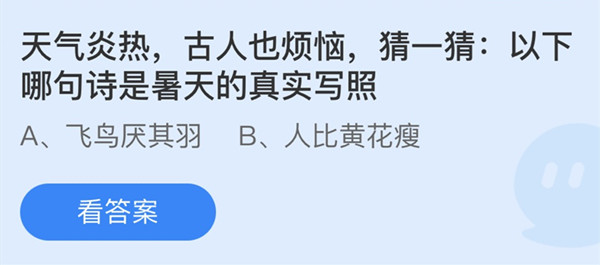 天气炎热，古人也烦恼，猜一猜：以下哪句诗是暑天的真实写照

A、飞鸟厌其羽　B、人比黄花瘦

看答案